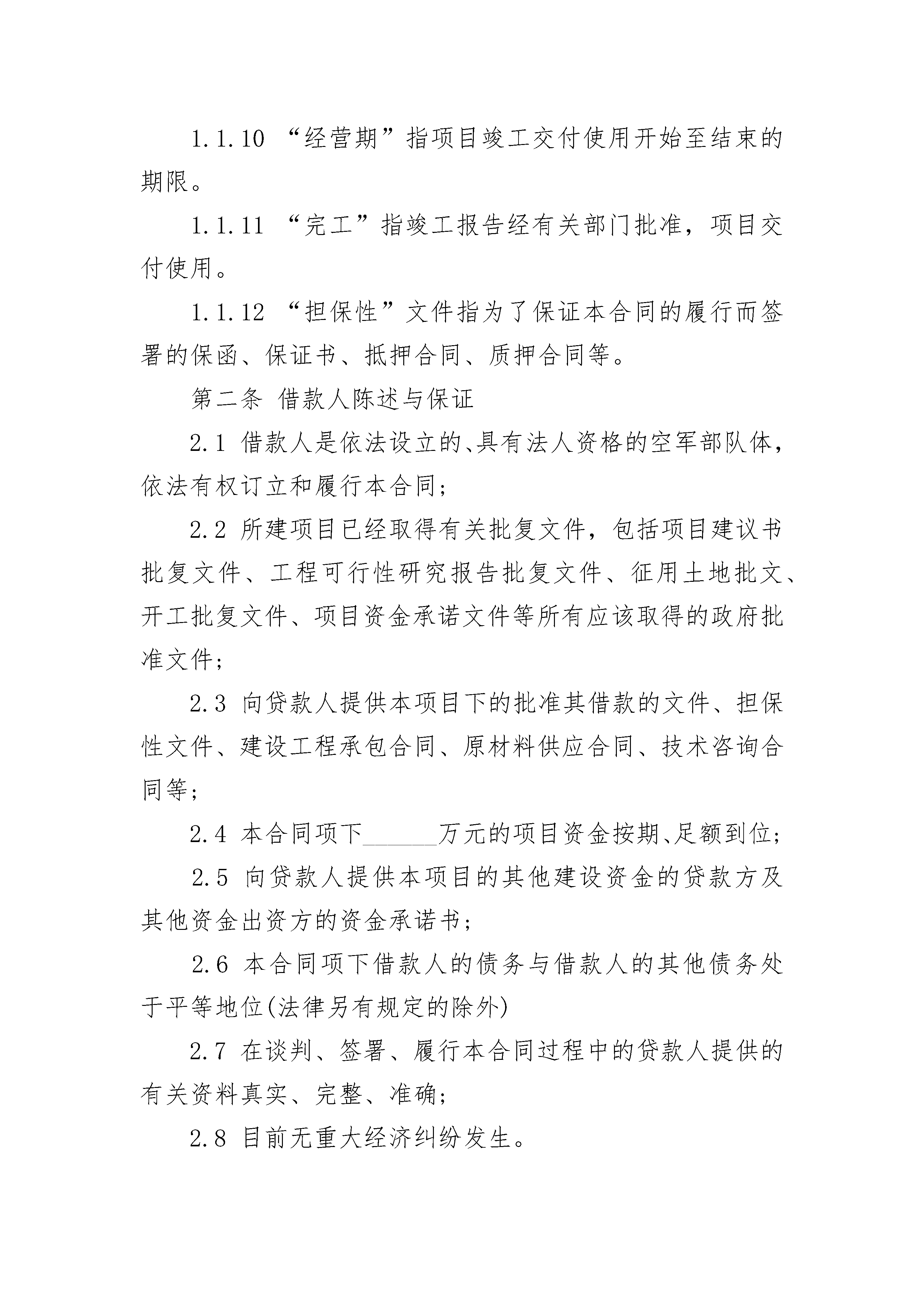 1.1.10 “经营期”指项目竣工交付使用开始至结束的期限。

1.1.11 “完工”指竣工报告经有关部门批准，项目交付使用。

1.1.12 “担保性”文件指为了保证本合同的履行而签署的保函、保证书、抵押合同、质押合同等。

第二条 借款人陈述与保证

2.1 借款人是依法设立的、具有法人资格的空军部队体，依法有权订立和履行本合同；

2.2 所建项目已经取得有关批复文件，包括项目建议书批复文件、工程可行性研究报告批复文件、征用土地批文、开工批复文件、项目资金承诺文件等所有应该取得的政府批准文件；

2.3 向贷款人提供本项目下的批准其借款的文件、担保性文件、建设工程承包合同、原材料供应合同、技术咨询合同等；

2.4 本合同项下______万元的项目资金按期、足额到位；

2.5 向贷款人提供本项目的其他建设资金的贷款方及其他资金出资方的资金承诺书；

2.6 本合同项下借款人的债务与借款人的其他债务处于平等地位(法律另有规定的除外)

2.7 在谈判、签署、履行本合同过程中的贷款人提供的有关资料真实、完整、准确；

2.8 目前无重大经济纠纷发生。